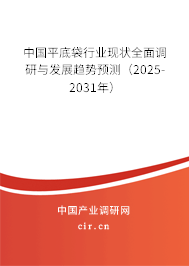 中国平底袋行业现状全面调研与发展趋势预测（2025-2031年）

中国产业调研网

cir.cn